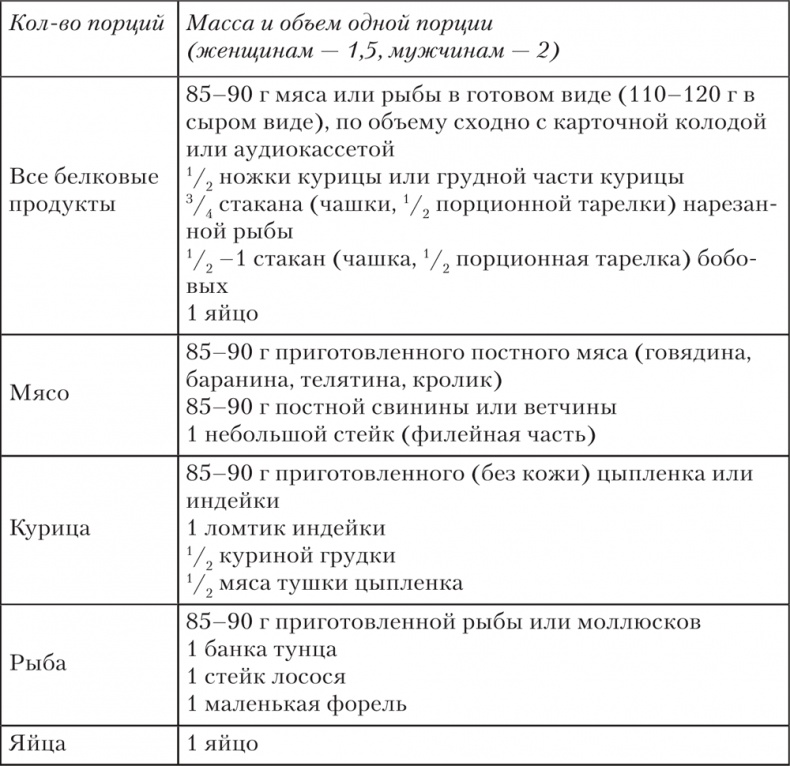 | Кол-во порций | Масса и объем одной порции (женщинам — 1,5, мужчинам — 2) |
|---|---|
| Все белковые продукты | 85–90 г мяса или рыбы в готовом виде (110–120 г в сыром виде), по объему сходно с карточной колодой или аудиокассетой<br>$^1/_2$ ножки курицы или грудной части курицы<br>$^3/_4$ стакана (чашки, $^1/_2$ порционной тарелки) нарезанной рыбы<br>$^1/_2$ –1 стакан (чашка, $^1/_2$ порционная тарелка) бобовых<br>1 яйцо |
| Мясо | 85–90 г приготовленного постного мяса (говядина, баранина, телятина, кролик)<br>85–90 г постной свинины или ветчины<br>1 небольшой стейк (филейная часть) |
| Курица | 85–90 г приготовленного (без кожи) цыпленка или индейки<br>1 ломтик индейки<br>$^1/_2$ куриной грудки<br>$^1/_2$ мяса тушки цыпленка |
| Рыба | 85–90 г приготовленной рыбы или моллюсков<br>1 банка тунца<br>1 стейк лосося<br>1 маленькая форель |
| Яйца | 1 яйцо |